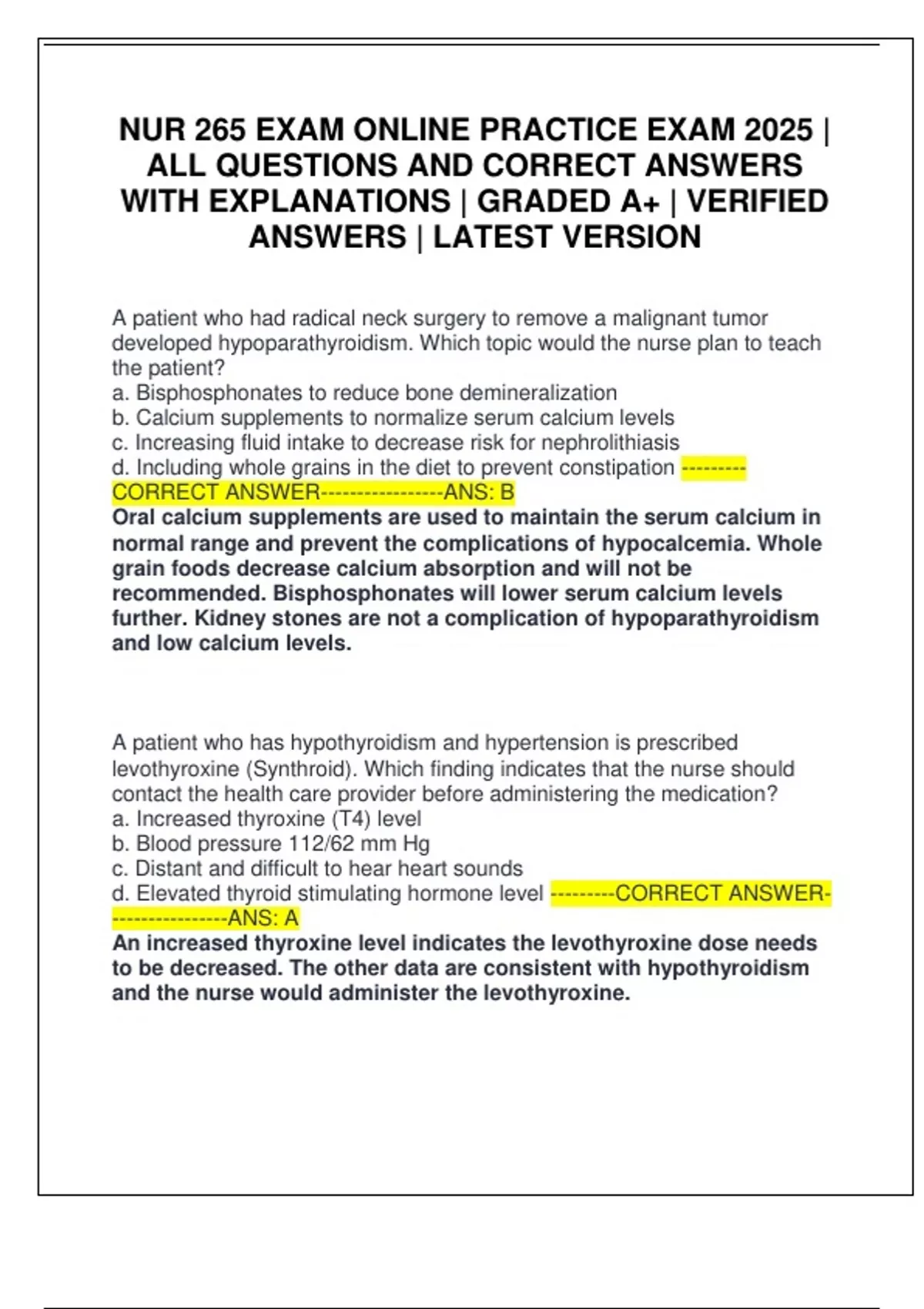 NUR 265 EXAM ONLINE PRACTICE EXAM 2025 | ALL QUESTIONS AND CORRECT ANSWERS WITH EXPLANATIONS | GRADED A+ | VERIFIED ANSWERS | LATEST VERSION

A patient who had radical neck surgery to remove a malignant tumor developed hypoparathyroidism. Which topic would the nurse plan to teach the patient?
a. Bisphosphonates to reduce bone demineralization
b. Calcium supplements to normalize serum calcium levels
c. Increasing fluid intake to decrease risk for nephrolithiasis
d. Including whole grains in the diet to prevent constipation ---------CORRECT ANSWER-----------------ANS: B
Oral calcium supplements are used to maintain the serum calcium in normal range and prevent the complications of hypocalcemia. Whole grain foods decrease calcium absorption and will not be recommended. Bisphosphonates will lower serum calcium levels further. Kidney stones are not a complication of hypoparathyroidism and low calcium levels.

A patient who has hypothyroidism and hypertension is prescribed levothyroxine (Synthroid). Which finding indicates that the nurse should contact the health care provider before administering the medication?
a. Increased thyroxine (T4) level
b. Blood pressure 112/62 mm Hg
c. Distant and difficult to hear heart sounds
d. Elevated thyroid stimulating hormone level ---------CORRECT ANSWER-----------------ANS: A
An increased thyroxine level indicates the levothyroxine dose needs to be decreased. The other data are consistent with hypothyroidism and the nurse would administer the levothyroxine.